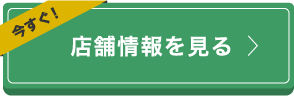 今すぐ!

店舗情報を見る